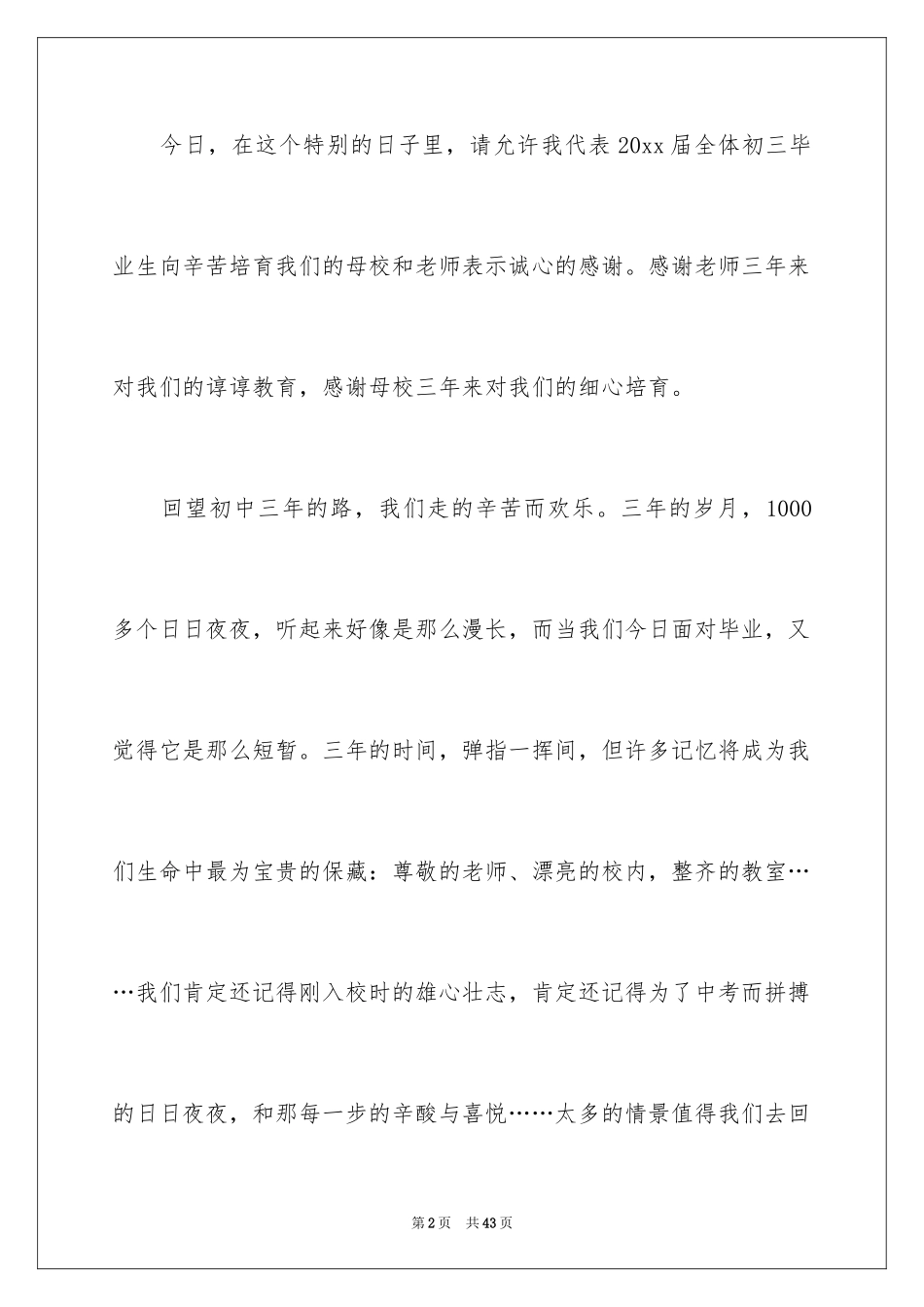 今日，在这个特别的日子里，请允许我代表20xx届全体初三毕业生向辛苦培育我们的母校和老师表示诚心的感谢。感谢老师三年来对我们的谆谆教育，感谢母校三年来对我们的细心培育。

回望初中三年的路，我们走的辛苦而欢乐。三年的岁月，1000多个日日夜夜，听起来好像是那么漫长，而当我们今日面对毕业，又觉得它是那么短暂。三年的时间，弹指一挥间，但许多记忆将成为我们生命中最为宝贵的保藏：尊敬的老师、漂亮的校内，整齐的教室……我们肯定还记得刚入校时的雄心壮志，肯定还记得为了中考而拼搏的日日夜夜，和那每一步的辛酸与喜悦……太多的情景值得我们去回

第2页 共43页